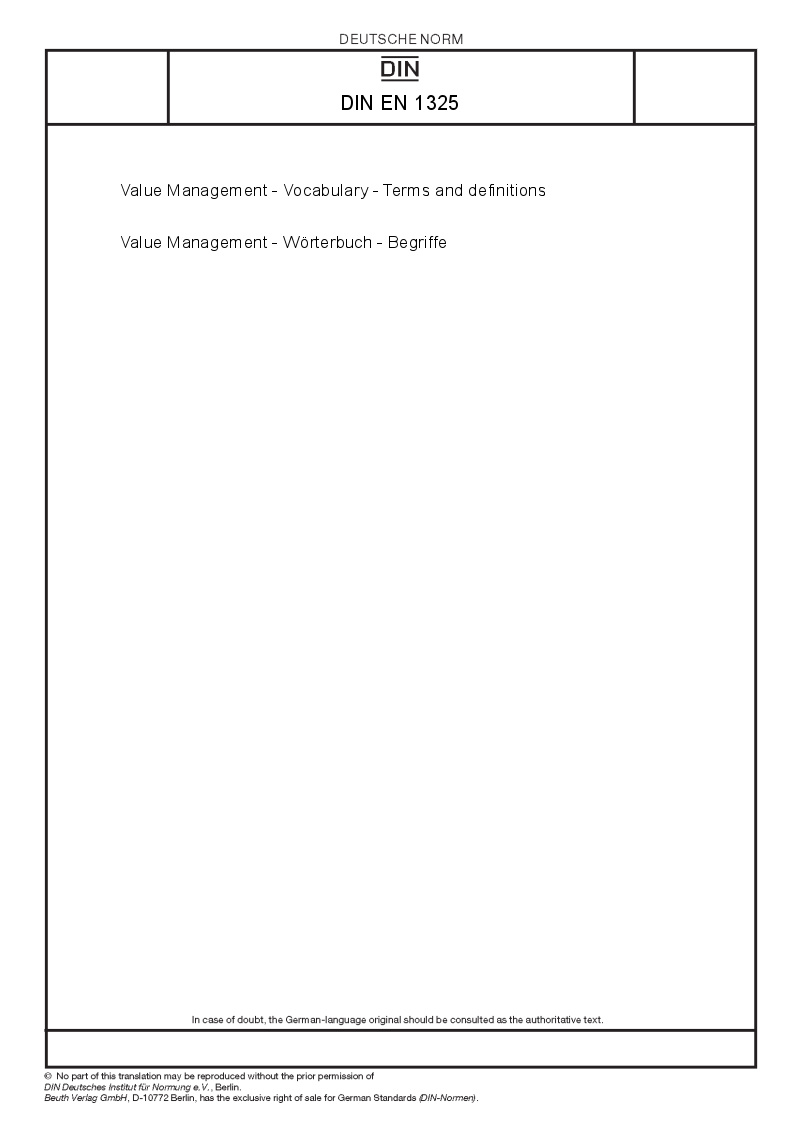 DEUTSCHE NORM

DIN

DIN EN 1325

Value Management - Vocabulary - Terms and definitions

Value Management - Wörterbuch - Begriffe

In case of doubt, the German-language original should be consulted as the authoritative text.

© No part of this translation may be reproduced without the prior permission of DIN Deutsches Institut für Normung e.V., Berlin.
Beuth Verlag GmbH, D-10772 Berlin, has the exclusive right of sale for German Standards (DIN-Normen).